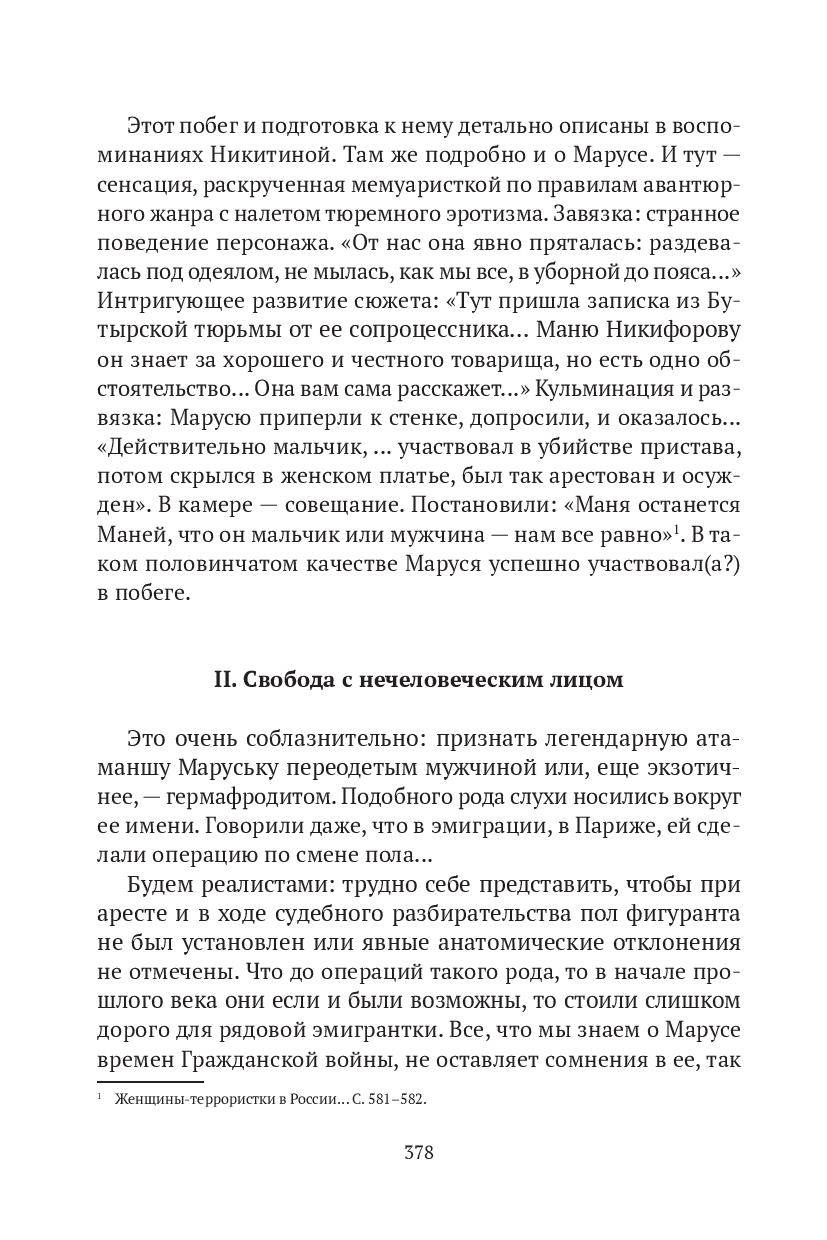 Этот побег и подготовка к нему детально описаны в воспоминаниях Никитиной. Там же подробно и о Марусе. И тут — сенсация, раскрученная мемуаристкой по правилам авантюрного жанра с налетом тюремного эротизма. Завязка: странное поведение персонажа. «От нас она явно пряталась: раздевалась под одеялом, не мылась, как мы все, в уборной до пояса...» Интригующее развитие сюжета: «Тут пришла записка из Бутырской тюрьмы от ее сопроцессника... Маню Никифорову он знает за хорошего и честного товарища, но есть одно обстоятельство... Она вам сама расскажет...» Кульминация и развязка: Марусю приперли к стенке, допросили, и оказалось... «Действительно мальчик, ... участвовал в убийстве пристава, потом скрылся в женском платье, был так арестован и осужден». В камере — совещание. Постановили: «Маня останется Маней, что он мальчик или мужчина — нам все равно»$^1$. В таком половинчатом качестве Маруся успешно участвовал(а?) в побеге.

II. Свобода с нечеловеческим лицом

Это очень соблазнительно: признать легендарную атаманшу Маруську переодетым мужчиной или, еще экзотичнее, — гермафродитом. Подобного рода слухи носились вокруг ее имени. Говорили даже, что в эмиграции, в Париже, ей сделали операцию по смене пола...

Будем реалистами: трудно себе представить, чтобы при аресте и в ходе судебного разбирательства пол фигуранта не был установлен или явные анатомические отклонения не отмечены. Что до операций такого рода, то в начале прошлого века они если и были возможны, то стоили слишком дорого для рядовой эмигрантки. Все, что мы знаем о Марусе времен Гражданской войны, не оставляет сомнения в ее, так

$^1$ Женщины-террористки в России... С. 581–582.

378